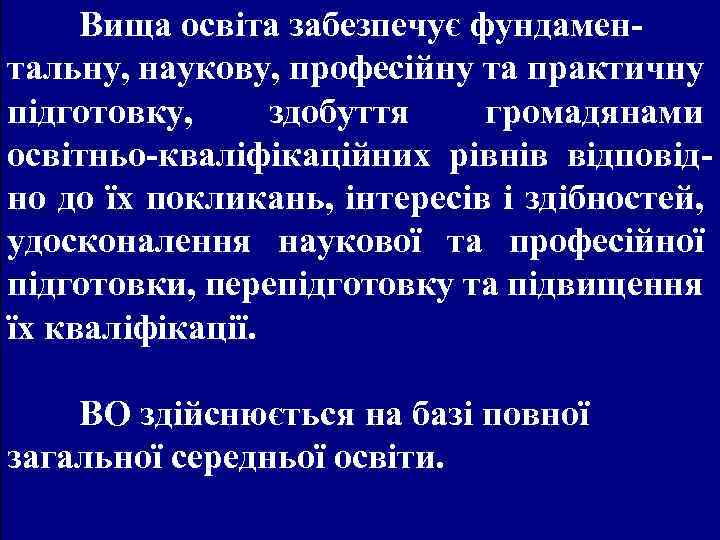 Вища освіта забезпечує фундаментальну, наукову, професійну та практичну підготовку, здобуття громадянами освітньо-кваліфікаційних рівнів відповідно до їх покликань, інтересів і здібностей, удосконалення наукової та професійної підготовки, перепідготовку та підвищення їх кваліфікації.

ВО здійснюється на базі повної загальної середньої освіти.